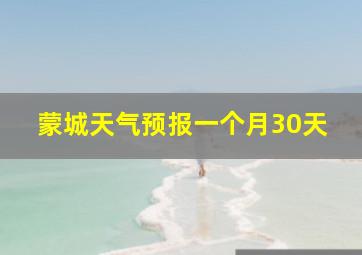 蒙城天气预报一个月30天